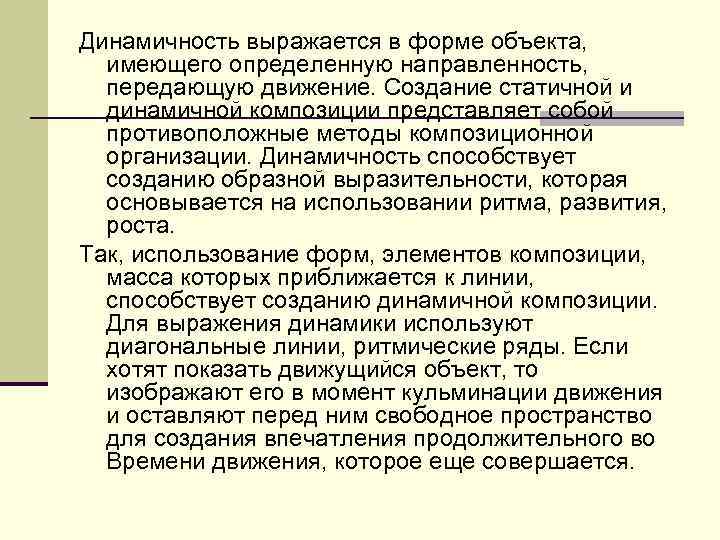 Динамичность выражается в форме объекта, имеющего определенную направленность, передающую движение. Создание статичной и динамичной композиции представляет собой противоположные методы композиционной организации. Динамичность способствует созданию образной выразительности, которая основывается на использовании ритма, развития, роста.

Так, использование форм, элементов композиции, масса которых приближается к линии, способствует созданию динамичной композиции. Для выражения динамики используют диагональные линии, ритмические ряды. Если хотят показать движущийся объект, то изображают его в момент кульминации движения и оставляют перед ним свободное пространство для создания впечатления продолжительного во Времени движения, которое еще совершается.